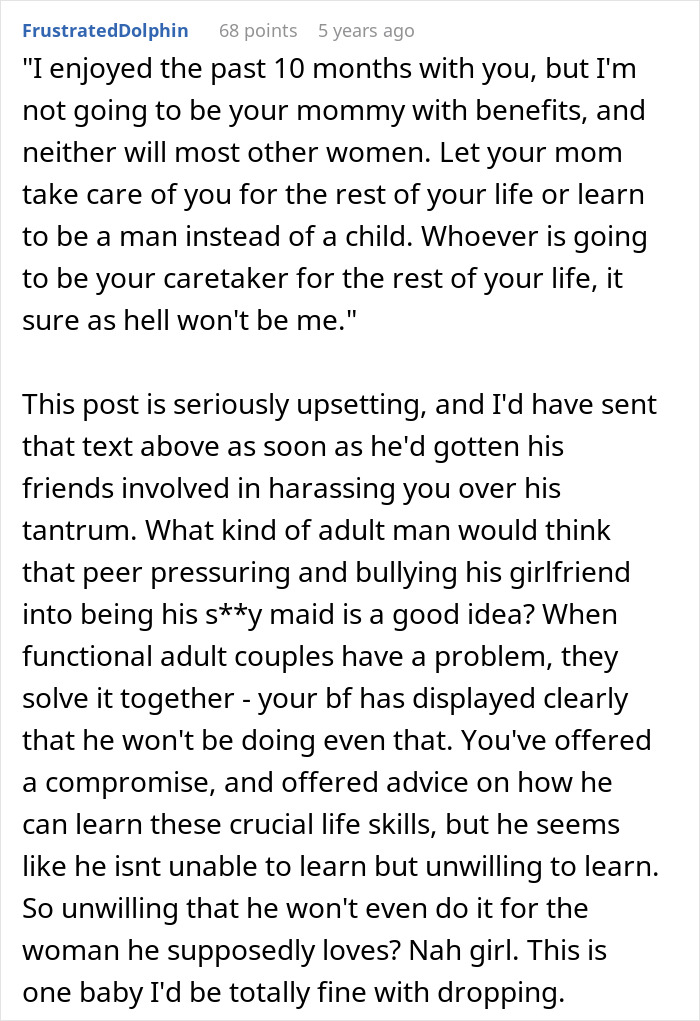 FrustratedDolphin 68 points 5 years ago

"I enjoyed the past 10 months with you, but I'm not going to be your mommy with benefits, and neither will most other women. Let your mom take care of you for the rest of your life or learn to be a man instead of a child. Whoever is going to be your caretaker for the rest of your life, it sure as hell won't be me."

This post is seriously upsetting, and I'd have sent that text above as soon as he'd gotten his friends involved in harassing you over his tantrum. What kind of adult man would think that peer pressuring and bullying his girlfriend into being his s**y maid is a good idea? When functional adult couples have a problem, they solve it together - your bf has displayed clearly that he won't be doing even that. You've offered a compromise, and offered advice on how he can learn these crucial life skills, but he seems like he isnt unable to learn but unwilling to learn. So unwilling that he won't even do it for the woman he supposedly loves? Nah girl. This is one baby I'd be totally fine with dropping.